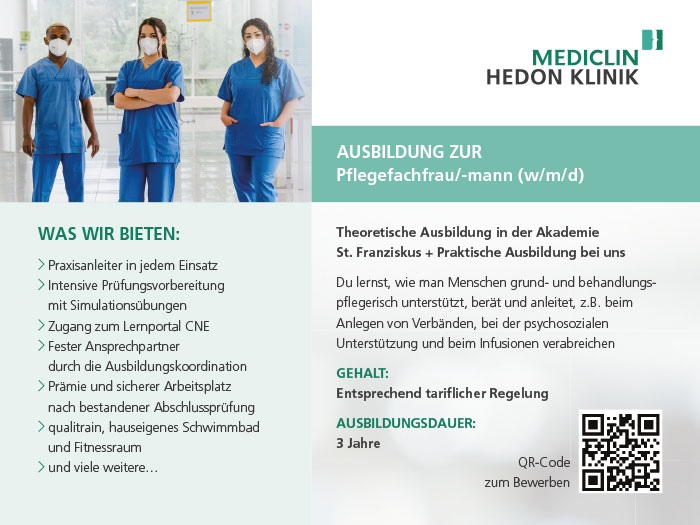 MEDICLIN
HEDON KLINIK

AUSBILDUNG ZUR
Pflegefachfrau/-mann (w/m/d)

WAS WIR BIETEN:

> Praxisanleiter in jedem Einsatz
> Intensive Prüfungsvorbereitung mit Simulationsübungen
> Zugang zum Lernportal CNE
> Fester Ansprechpartner durch die Ausbildungskoordination
> Prämie und sicherer Arbeitsplatz nach bestandener Abschlussprüfung
> qualitrain, hauseigenes Schwimmbad und Fitnessraum
> und viele weitere…

Theoretische Ausbildung in der Akademie St. Franziskus + Praktische Ausbildung bei uns

Du lernst, wie man Menschen grund- und behandlungspflegerisch unterstützt, berät und anleitet, z.B. beim Anlegen von Verbänden, bei der psychosozialen Unterstützung und beim Infusionen verabreichen

GEHALT:
Entsprechend tariflicher Regelung

AUSBILDUNGSDAUER:
3 Jahre

QR-Code
zum Bewerben